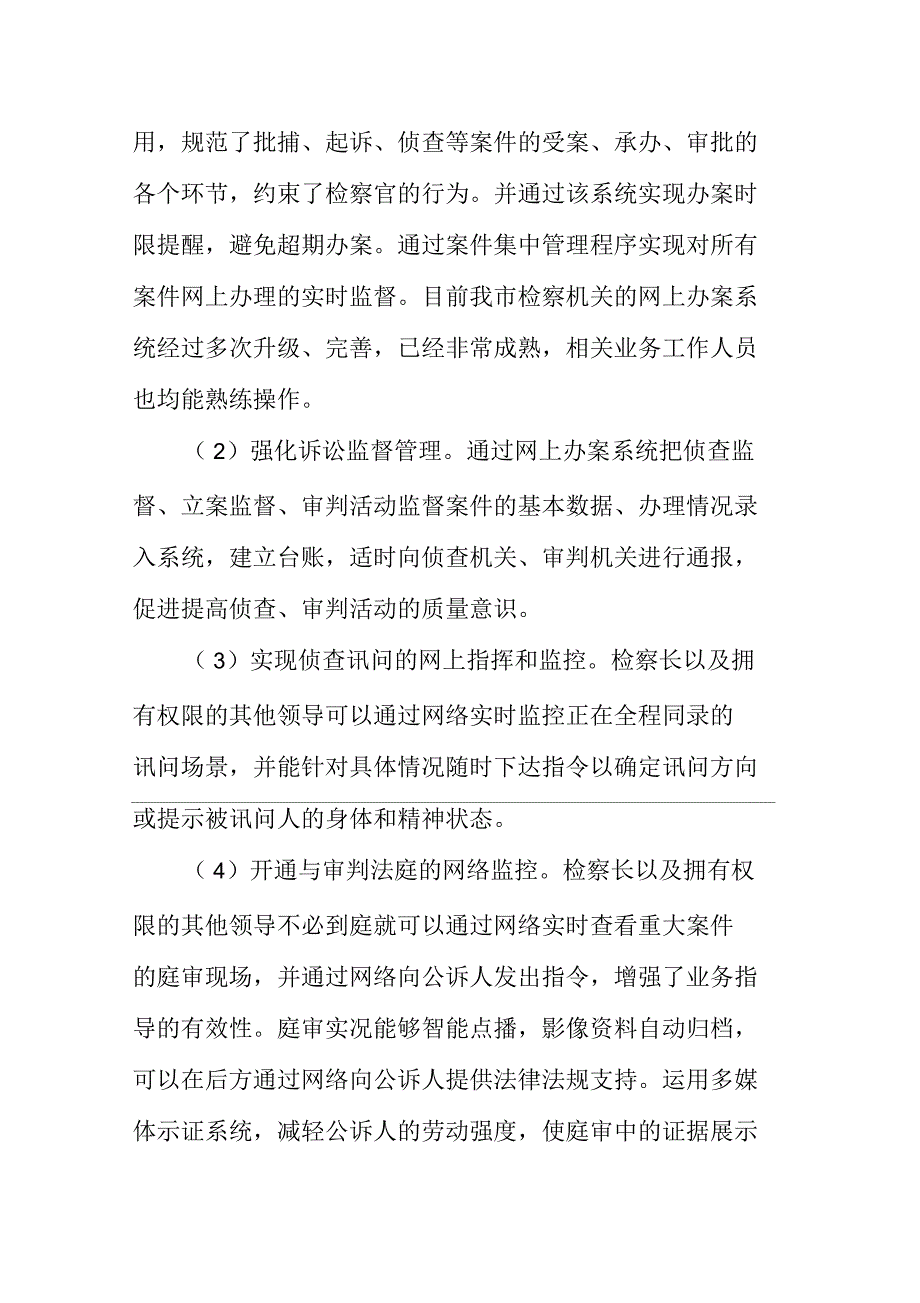 用，规范了批捕、起诉、侦查等案件的受案、承办、审批的各个环节，约束了检察官的行为。并通过该系统实现办案时限提醒，避免超期办案。通过案件集中管理程序实现对所有案件网上办理的实时监督。目前我市检察机关的网上办案系统经过多次升级、完善，已经非常成熟，相关业务工作人员也均能熟练操作。

（2）强化诉讼监督管理。通过网上办案系统把侦查监督、立案监督、审判活动监督案件的基本数据、办理情况录入系统，建立台账，适时向侦查机关、审判机关进行通报，促进提高侦查、审判活动的质量意识。

（3）实现侦查讯问的网上指挥和监控。检察长以及拥有权限的其他领导可以通过网络实时监控正在全程同录的讯问场景，并能针对具体情况随时下达指令以确定讯问方向或提示被讯问人的身体和精神状态。

（4）开通与审判法庭的网络监控。检察长以及拥有权限的其他领导不必到庭就可以通过网络实时查看重大案件的庭审现场，并通过网络向公诉人发出指令，增强了业务指导的有效性。庭审实况能够智能点播，影像资料自动归档，可以在后方通过网络向公诉人提供法律法规支持。运用多媒体示证系统，减轻公诉人的劳动强度，使庭审中的证据展示